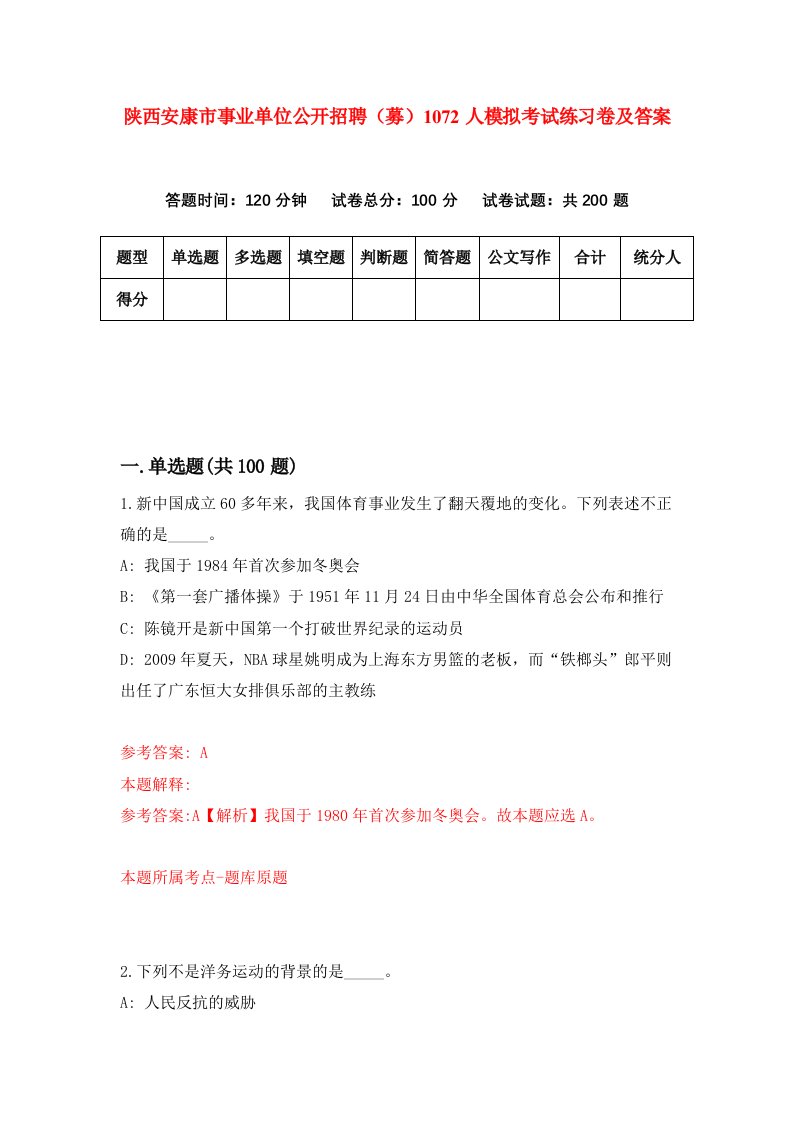 陕西安康市事业单位公开招聘（募）1072 人模拟考试练习卷及答案

答题时间：120 分钟　试卷总分：100 分　试卷试题：共 200 题

| 题型 | 单选题 | 多选题 | 填空题 | 判断题 | 简答题 | 公文写作 | 合计 | 统分人 |
|---|---|---|---|---|---|---|---|---|
| 得分 | | | | | | | | |

一.单选题(共 100 题)

1.新中国成立 60 多年来，我国体育事业发生了翻天覆地的变化。下列表述不正确的是_____。

A: 我国于 1984 年首次参加冬奥会

B: 《第一套广播体操》于 1951 年 11 月 24 日由中华全国体育总会公布和推行

C: 陈镜开是新中国第一个打破世界纪录的运动员

D: 2009 年夏天，NBA 球星姚明成为上海东方男篮的老板，而“铁榔头”郎平则出任了广东恒大女排俱乐部的主教练

参考答案: A

本题解释:

参考答案:A【解析】我国于 1980 年首次参加冬奥会。故本题应选 A。

本题所属考点-题库原题

2.下列不是洋务运动的背景的是_____。

A: 人民反抗的威胁